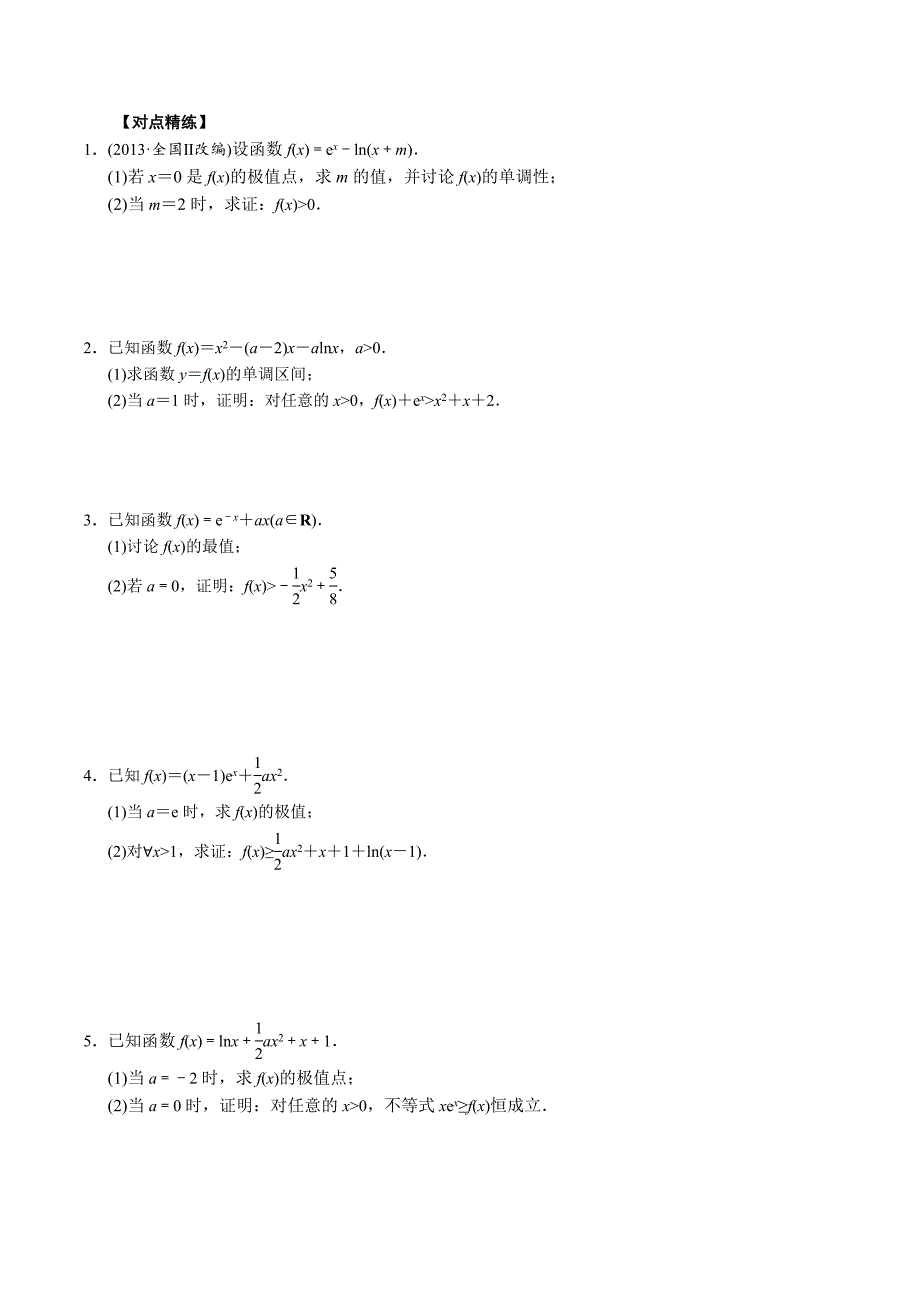 【对点精练】

1．(2013·全国II改编)设函数 $f(x)=e^x-\ln(x+m)$．

(1)若 $x=0$ 是 $f(x)$的极值点，求 $m$ 的值，并讨论 $f(x)$的单调性；

(2)当 $m=2$ 时，求证：$f(x)>0$．

2．已知函数 $f(x)=x^2-(a-2)x-a\ln x$，$a>0$．

(1)求函数 $y=f(x)$的单调区间；

(2)当 $a=1$ 时，证明：对任意的 $x>0$，$f(x)+e^x>x^2+x+2$．

3．已知函数 $f(x)=e^{-x}+ax(a\in\mathbf{R})$．

(1)讨论 $f(x)$的最值；

(2)若 $a=0$，证明：$f(x)>-\frac{1}{2}x^2+\frac{5}{8}$．

4．已知 $f(x)=(x-1)e^x+\frac{1}{2}ax^2$．

(1)当 $a=e$ 时，求 $f(x)$的极值；

(2)对$\forall x>1$，求证：$f(x)\geq\frac{1}{2}ax^2+x+1+\ln(x-1)$．

5．已知函数 $f(x)=\ln x+\frac{1}{2}ax^2+x+1$．

(1)当 $a=-2$ 时，求 $f(x)$的极值点；

(2)当 $a=0$ 时，证明：对任意的 $x>0$，不等式 $xe^x\geq f(x)$恒成立．